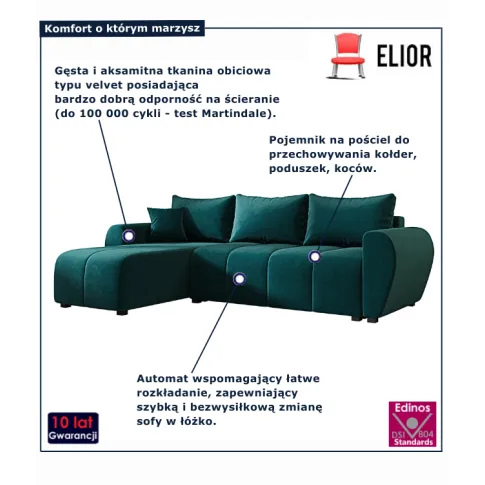 Komfort o którym marzysz

ELIOR

Gęsta i aksamitna tkanina obiciowa
typu velvet posiadająca
bardzo dobrą odporność na ścieranie
(do 100 000 cykli - test Martindale).

Pojemnik na pościel do
przechowywania kołder,
poduszek, koców.

Automat wspomagający łatwe
rozkładanie, zapewniający
szybką i bezwysiłkową zmianę
sofy w łóżko.

10 lat
Gwarancji

Edinos
DSI 804
Standards